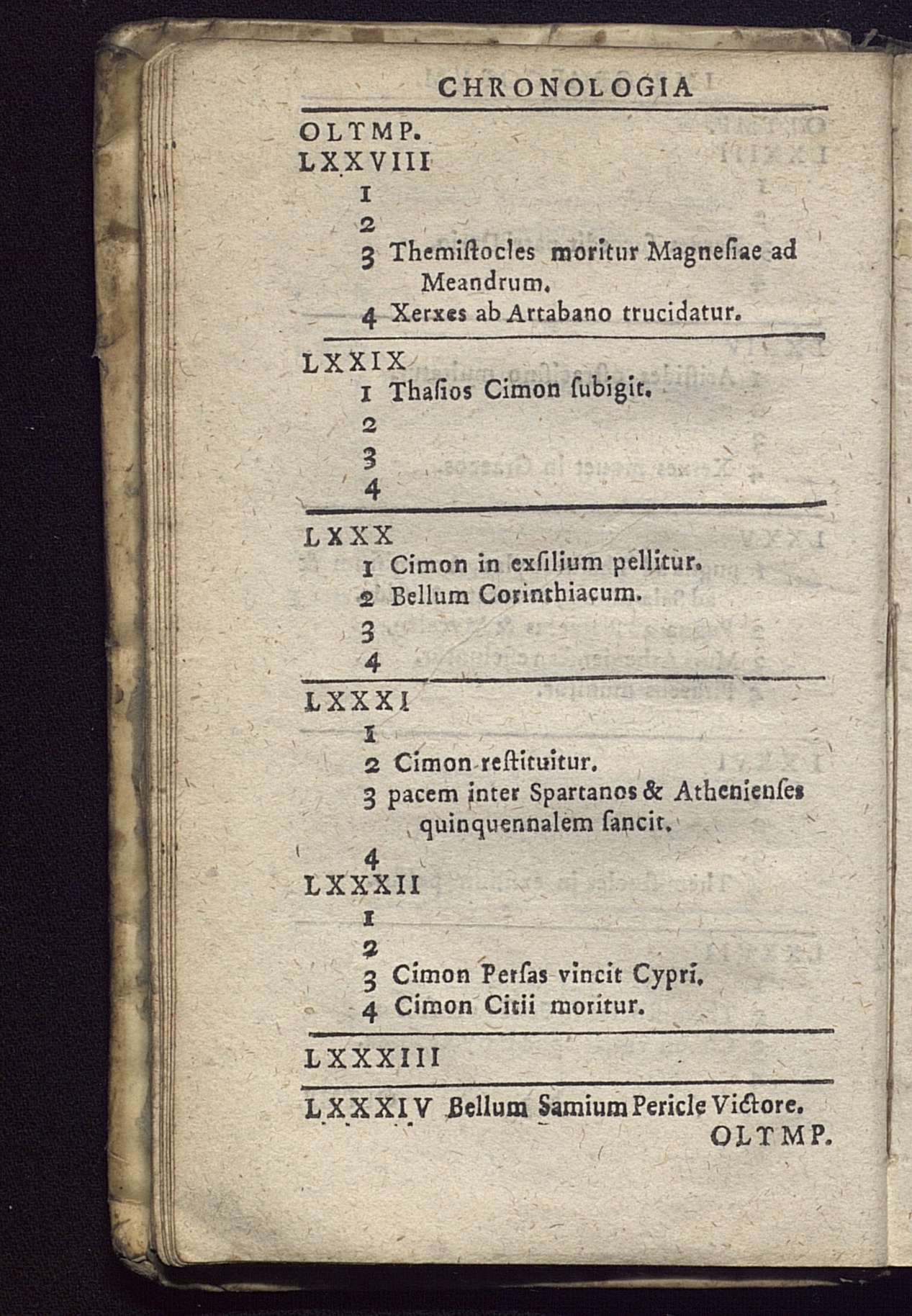 CHRONOLOGIA

OLTMP.
LXXVIII
1
2
3 Themiſtocles moritur Magneſiae ad Meandrum.
4 Xerxes ab Artabano trucidatur.

LXXIX
1 Thaſios Cimon ſubigit.
2
3
4

LXXX
1 Cimon in exſilium pellitur.
2 Bellum Corinthiacum.
3
4

LXXXI
1
2 Cimon reſtituitur.
3 pacem inter Spartanos & Athenienſes quinquennalem ſancit.
4

LXXXII
1
2
3 Cimon Perſas vincit Cypri.
4 Cimon Citii moritur.

LXXXIII

LXXXIV Bellum Samium Pericle Victore.

OLTMP.